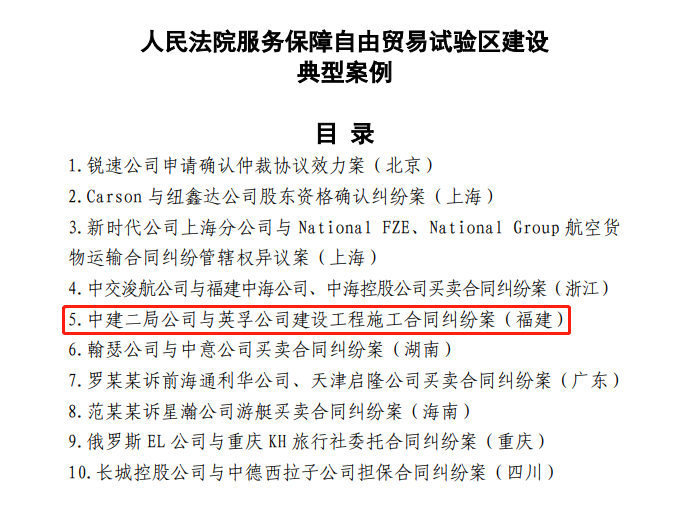 人民法院服务保障自由贸易试验区建设
典型案例

目 录

1.锐速公司申请确认仲裁协议效力案（北京）

2.Carson与纽鑫达公司股东资格确认纠纷案（上海）

3.新时代公司上海分公司与National FZE、National Group航空货物运输合同纠纷管辖权异议案（上海）

4.中交浚航公司与福建中海公司、中海控股公司买卖合同纠纷案（浙江）

5.中建二局公司与英孚公司建设工程施工合同纠纷案（福建）

6.翰瑟公司与中意公司买卖合同纠纷案（湖南）

7.罗某某诉前海通利华公司、天津启隆公司买卖合同纠纷案（广东）

8.范某某诉星瀚公司游艇买卖合同纠纷案（海南）

9.俄罗斯EL公司与重庆KH旅行社委托合同纠纷案（重庆）

10.长城控股公司与中德西拉子公司担保合同纠纷案（四川）